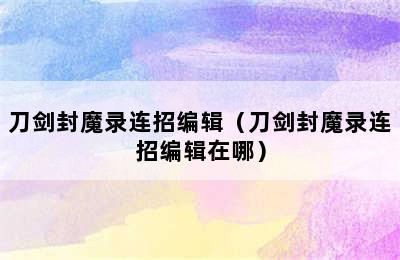 刀剑封魔录连招编辑（刀剑封魔录连招编辑在哪）